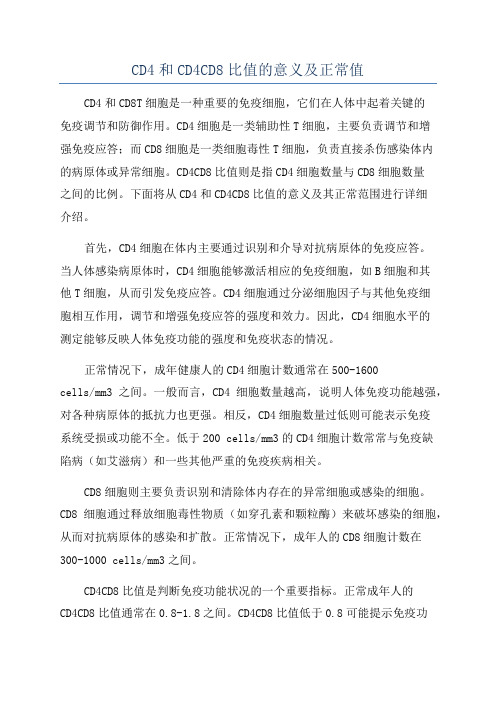 CD4 和 CD4CD8 比值的意义及正常值

CD4 和 CD8T 细胞是一种重要的免疫细胞，它们在人体中起着关键的免疫调节和防御作用。CD4 细胞是一类辅助性 T 细胞，主要负责调节和增强免疫应答；而 CD8 细胞是一类细胞毒性 T 细胞，负责直接杀伤感染体内的病原体或异常细胞。CD4CD8 比值则是指 CD4 细胞数量与 CD8 细胞数量之间的比例。下面将从 CD4 和 CD4CD8 比值的意义及其正常范围进行详细介绍。

首先，CD4 细胞在体内主要通过识别和介导对抗病原体的免疫应答。当人体感染病原体时，CD4 细胞能够激活相应的免疫细胞，如 B 细胞和其他 T 细胞，从而引发免疫应答。CD4 细胞通过分泌细胞因子与其他免疫细胞相互作用，调节和增强免疫应答的强度和效力。因此，CD4 细胞水平的测定能够反映人体免疫功能的强度和免疫状态的情况。

正常情况下，成年健康人的 CD4 细胞计数通常在 500-1600 cells/mm3 之间。一般而言，CD4 细胞数量越高，说明人体免疫功能越强，对各种病原体的抵抗力也更强。相反，CD4 细胞数量过低则可能表示免疫系统受损或功能不全。低于 200 cells/mm3 的 CD4 细胞计数常常与免疫缺陷病（如艾滋病）和一些其他严重的免疫疾病相关。

CD8 细胞则主要负责识别和清除体内存在的异常细胞或感染的细胞。CD8 细胞通过释放细胞毒性物质（如穿孔素和颗粒酶）来破坏感染的细胞，从而对抗病原体的感染和扩散。正常情况下，成年人的 CD8 细胞计数在 300-1000 cells/mm3 之间。

CD4CD8 比值是判断免疫功能状况的一个重要指标。正常成年人的 CD4CD8 比值通常在 0.8-1.8 之间。CD4CD8 比值低于 0.8 可能提示免疫功